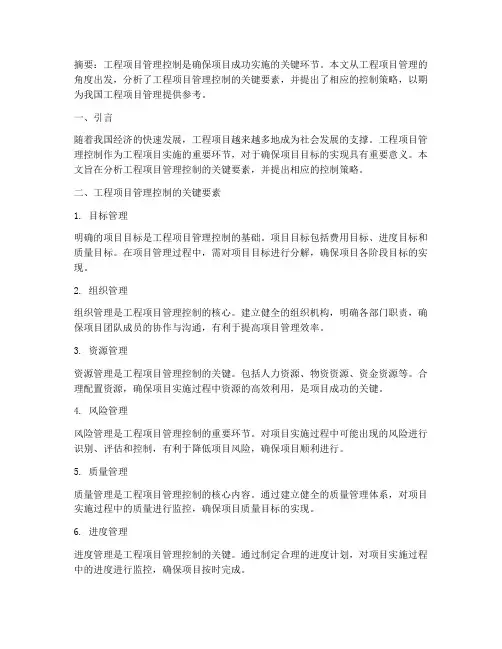 摘要：工程项目管理控制是确保项目成功实施的关键环节。本文从工程项目管理的角度出发，分析了工程项目管理控制的关键要素，并提出了相应的控制策略，以期为我国工程项目管理提供参考。

一、引言

随着我国经济的快速发展，工程项目越来越多地成为社会发展的支撑。工程项目管理控制作为工程项目实施的重要环节，对于确保项目目标的实现具有重要意义。本文旨在分析工程项目管理控制的关键要素，并提出相应的控制策略。

二、工程项目管理控制的关键要素

1. 目标管理

明确的项目目标是工程项目管理控制的基础。项目目标包括费用目标、进度目标和质量目标。在项目管理过程中，需对项目目标进行分解，确保项目各阶段目标的实现。

2. 组织管理

组织管理是工程项目管理控制的核心。建立健全的组织机构，明确各部门职责，确保项目团队成员的协作与沟通，有利于提高项目管理效率。

3. 资源管理

资源管理是工程项目管理控制的关键。包括人力资源、物资资源、资金资源等。合理配置资源，确保项目实施过程中资源的高效利用，是项目成功的关键。

4. 风险管理

风险管理是工程项目管理控制的重要环节。对项目实施过程中可能出现的风险进行识别、评估和控制，有利于降低项目风险，确保项目顺利进行。

5. 质量管理

质量管理是工程项目管理控制的核心内容。通过建立健全的质量管理体系，对项目实施过程中的质量进行监控，确保项目质量目标的实现。

6. 进度管理

进度管理是工程项目管理控制的关键。通过制定合理的进度计划，对项目实施过程中的进度进行监控，确保项目按时完成。